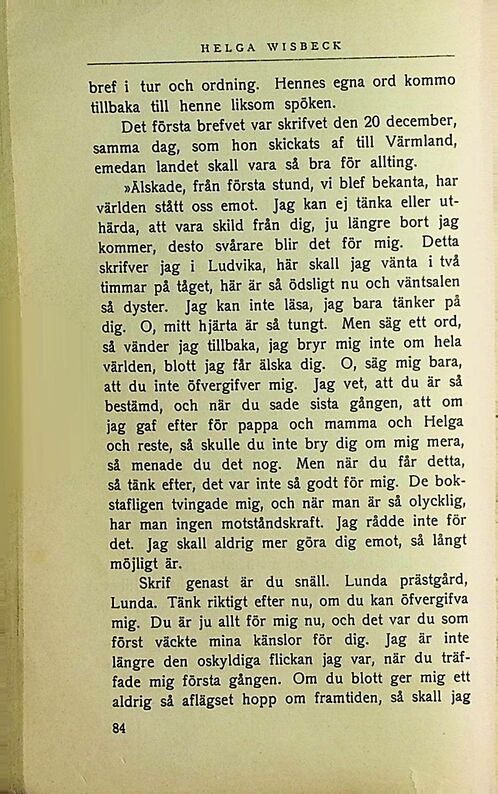 HELGA WISBECK

bref i tur och ordning. Hennes egna ord kommo tillbaka till henne liksom spöken.

Det första brefvet var skrifvet den 20 december, samma dag, som hon skickats af till Värmland, emedan landet skall vara så bra för allting.

»Älskade, från första stund, vi blef bekanta, har världen stått oss emot. Jag kan ej tänka eller uthärda, att vara skild från dig, ju längre bort jag kommer, desto svårare blir det för mig. Detta skrifver jag i Ludvika, här skall jag vänta i två timmar på tåget, här är så ödsligt nu och väntsalen så dyster. Jag kan inte läsa, jag bara tänker på dig. O, mitt hjärta är så tungt. Men säg ett ord, så vänder jag tillbaka, jag bryr mig inte om hela världen, blott jag får älska dig. O, säg mig bara, att du inte öfvergifver mig. Jag vet, att du är så bestämd, och när du sade sista gången, att om jag gaf efter för pappa och mamma och Helga och reste, så skulle du inte bry dig om mig mera, så menade du det nog. Men när du får detta, så tänk efter, det var inte så godt för mig. De bokstafligen tvingade mig, och när man är så olycklig, har man ingen motståndskraft. Jag rådde inte för det. Jag skall aldrig mer göra dig emot, så långt möjligt är.

Skrif genast är du snäll. Lunda prästgård, Lunda. Tänk riktigt efter nu, om du kan öfvergifva mig. Du är ju allt för mig nu, och det var du som först väckte mina känslor för dig. Jag är inte längre den oskyldiga flickan jag var, när du träffade mig första gången. Om du blott ger mig ett aldrig så aflägset hopp om framtiden, så skall jag

84